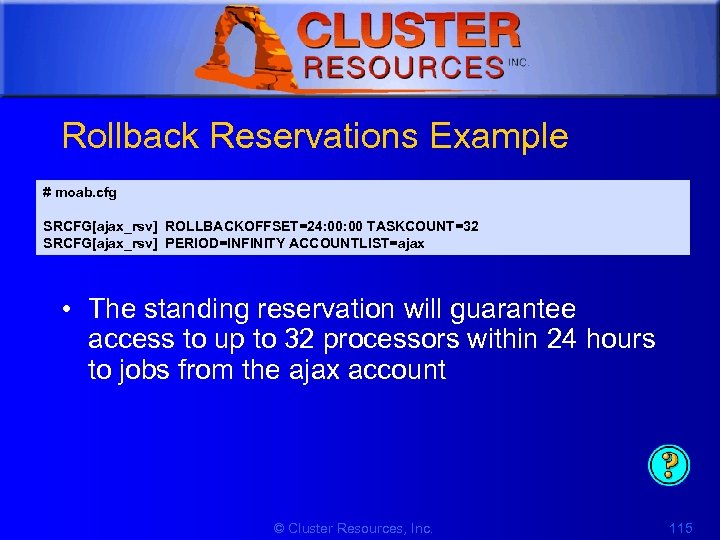 CLUSTER RESOURCES INC.

Rollback Reservations Example

# moab.cfg

SRCFG[ajax_rsv] ROLLBACKOFFSET=24:00:00 TASKCOUNT=32
SRCFG[ajax_rsv] PERIOD=INFINITY ACCOUNTLIST=ajax

• The standing reservation will guarantee access to up to 32 processors within 24 hours to jobs from the ajax account

?

© Cluster Resources, Inc.

115